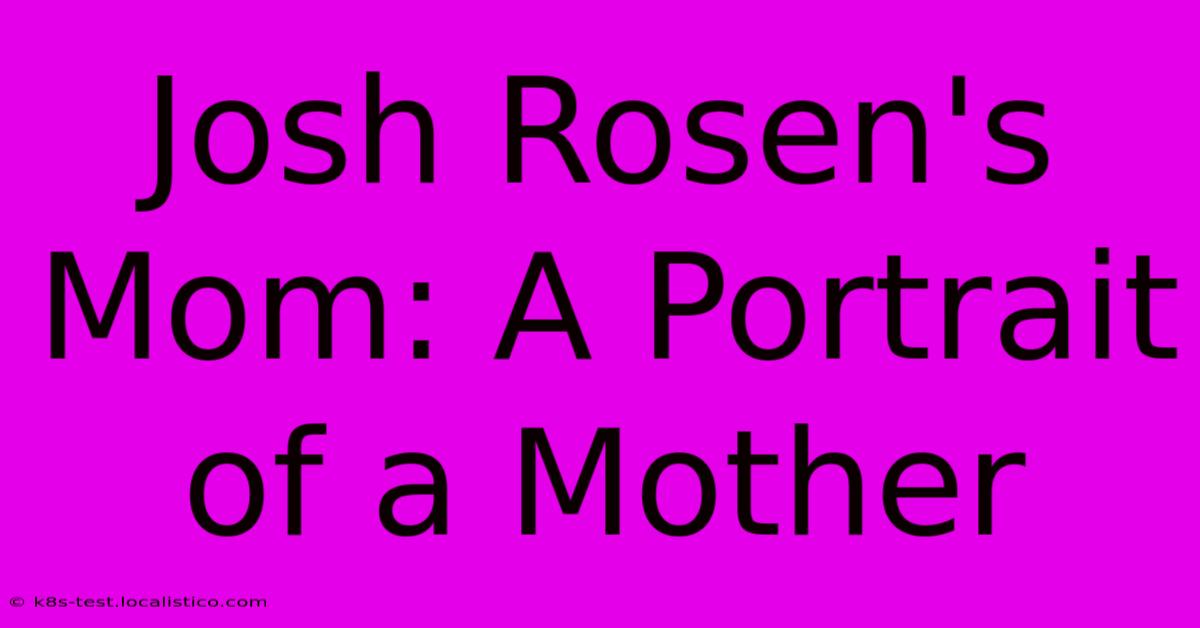 Josh Rosen's Mom: A Portrait of a Mother

© k8s-test.localistico.com